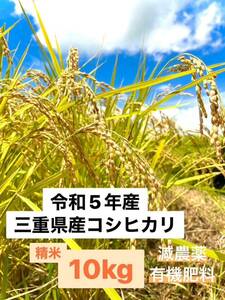 令和５年産
三重県産コシヒカリ

精米
10kg

減農薬
有機肥料